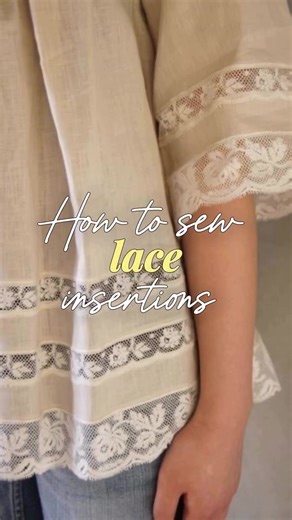 How to sew
lace
insertions